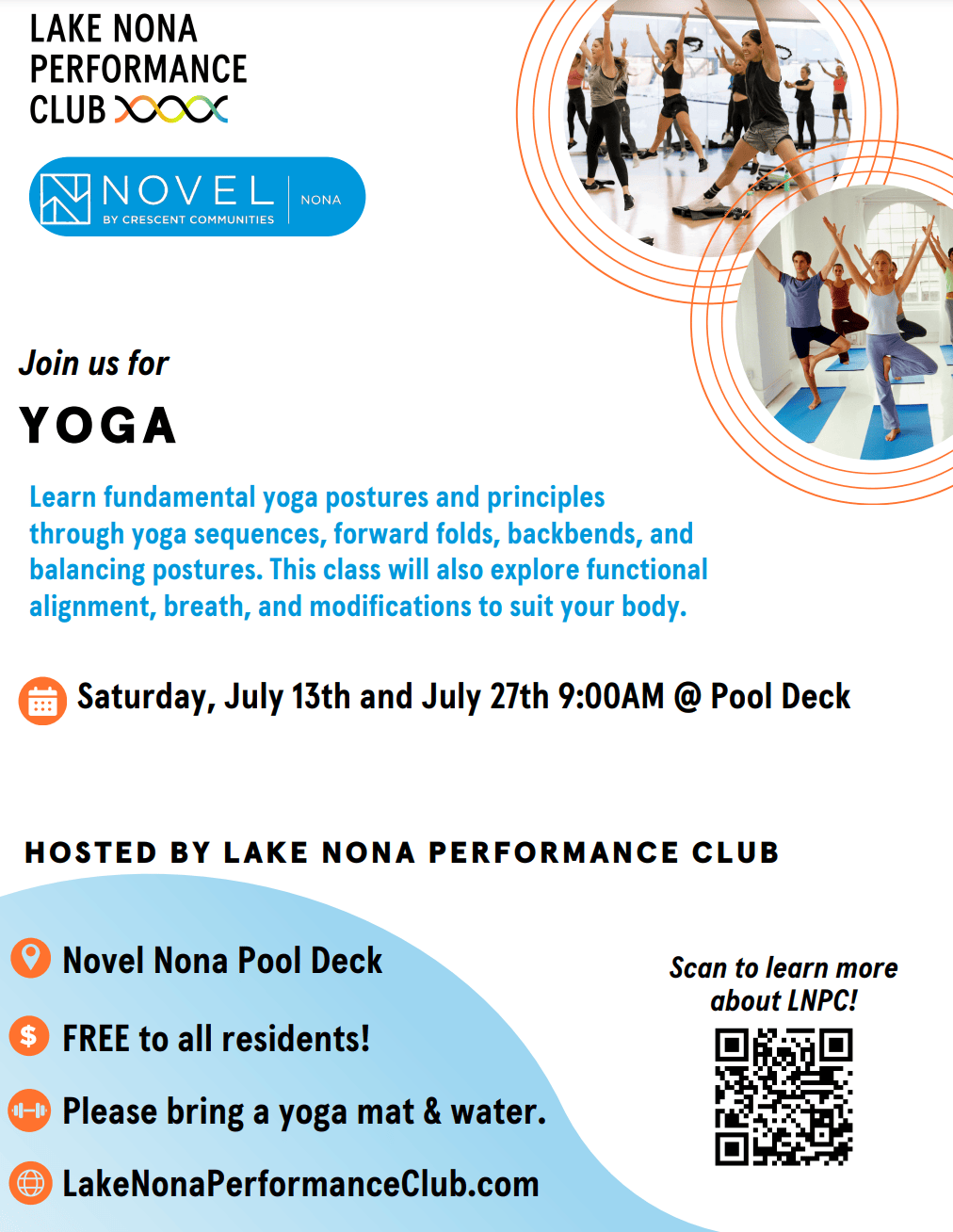 LAKE NONA
PERFORMANCE
CLUB

NOVEL
BY CRESCENT COMMUNITIES
NONA

Join us for

YOGA

Learn fundamental yoga postures and principles through yoga sequences, forward folds, backbends, and balancing postures. This class will also explore functional alignment, breath, and modifications to suit your body.

Saturday, July 13th and July 27th 9:00AM @ Pool Deck

HOSTED BY LAKE NONA PERFORMANCE CLUB

Novel Nona Pool Deck

FREE to all residents!

Please bring a yoga mat & water.

LakeNonaPerformanceClub.com

Scan to learn more about LNPC!